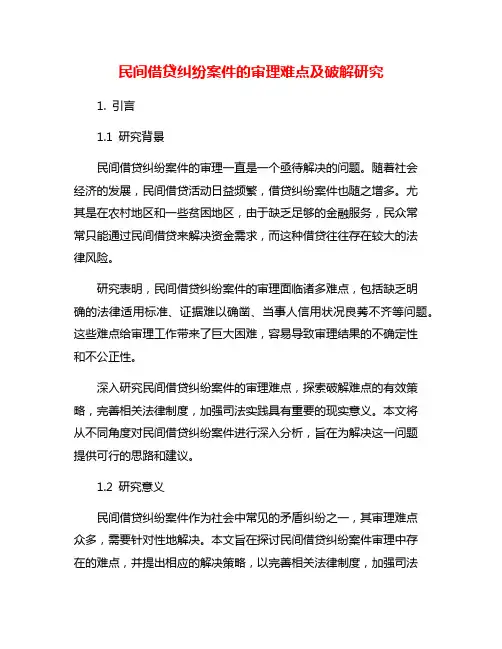 民间借贷纠纷案件的审理难点及破解研究

1. 引言

1.1 研究背景

民间借贷纠纷案件的审理一直是一个亟待解决的问题。随着社会经济的发展，民间借贷活动日益频繁，借贷纠纷案件也随之增多。尤其是在农村地区和一些贫困地区，由于缺乏足够的金融服务，民众常常只能通过民间借贷来解决资金需求，而这种借贷往往存在较大的法律风险。

研究表明，民间借贷纠纷案件的审理面临诸多难点，包括缺乏明确的法律适用标准、证据难以确凿、当事人信用状况良莠不齐等问题。这些难点给审理工作带来了巨大困难，容易导致审理结果的不确定性和不公正性。

深入研究民间借贷纠纷案件的审理难点，探索破解难点的有效策略，完善相关法律制度，加强司法实践具有重要的现实意义。本文将从不同角度对民间借贷纠纷案件进行深入分析，旨在为解决这一问题提供可行的思路和建议。

1.2 研究意义

民间借贷纠纷案件作为社会中常见的矛盾纠纷之一，其审理难点众多，需要针对性地解决。本文旨在探讨民间借贷纠纷案件审理中存在的难点，并提出相应的解决策略，以完善相关法律制度，加强司法